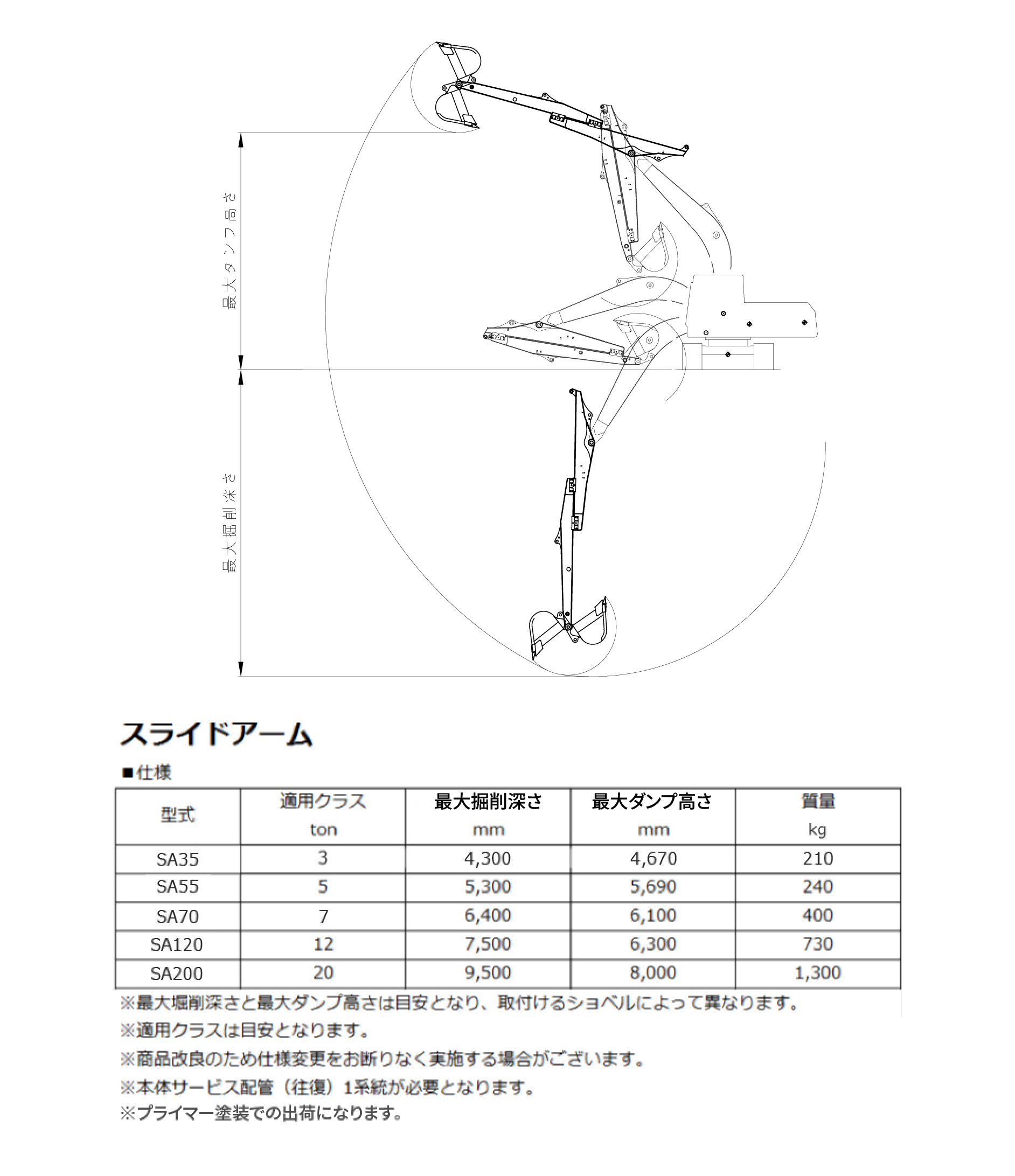 最大ダンプ高さ

最大掘削深さ

スライドアーム

■仕様

| 型式 | 適用クラス ton | 最大掘削深さ mm | 最大ダンプ高さ mm | 質量 kg |
|---|---|---|---|---|
| SA35 | 3 | 4,300 | 4,670 | 210 |
| SA55 | 5 | 5,300 | 5,690 | 240 |
| SA70 | 7 | 6,400 | 6,100 | 400 |
| SA120 | 12 | 7,500 | 6,300 | 730 |
| SA200 | 20 | 9,500 | 8,000 | 1,300 |

※最大掘削深さと最大ダンプ高さは目安となり、取付けるショベルによって異なります。

※適用クラスは目安となります。

※商品改良のため仕様変更をお断りなく実施する場合がございます。

※本体サービス配管（往復）1系統が必要となります。

※プライマー塗装での出荷になります。